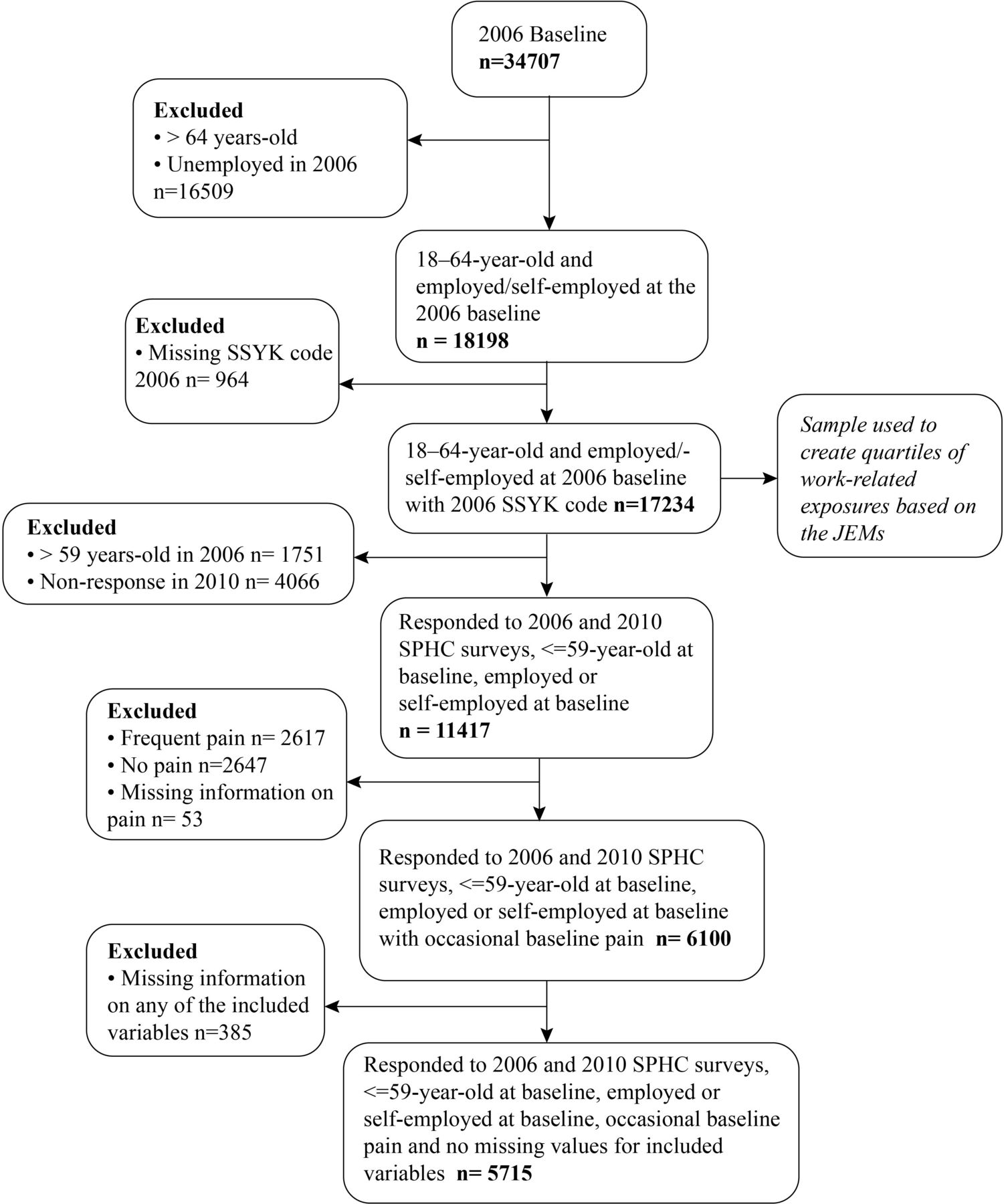 2006 Baseline
n=34707

Excluded
• > 64 years-old
• Unemployed in 2006
n=16509

18–64-year-old and employed/self-employed at the 2006 baseline
n = 18198

Excluded
• Missing SSYK code 2006 n= 964

18–64-year-old and employed/-self-employed at 2006 baseline with 2006 SSYK code n=17234

Sample used to create quartiles of work-related exposures based on the JEMs

Excluded
• > 59 years-old in 2006 n= 1751
• Non-response in 2010 n= 4066

Responded to 2006 and 2010 SPHC surveys, <=59-year-old at baseline, employed or self-employed at baseline
n = 11417

Excluded
• Frequent pain n= 2617
• No pain n=2647
• Missing information on pain n= 53

Responded to 2006 and 2010 SPHC surveys, <=59-year-old at baseline, employed or self-employed at baseline with occasional baseline pain n= 6100

Excluded
• Missing information on any of the included variables n=385

Responded to 2006 and 2010 SPHC surveys, <=59-year-old at baseline, employed or self-employed at baseline, occasional baseline pain and no missing values for included variables n= 5715